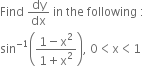 Find $\frac{dy}{dx}$ in the following :

$\sin^{-1}\left(\frac{1-x^2}{1+x^2}\right)$, $0 < x < 1$